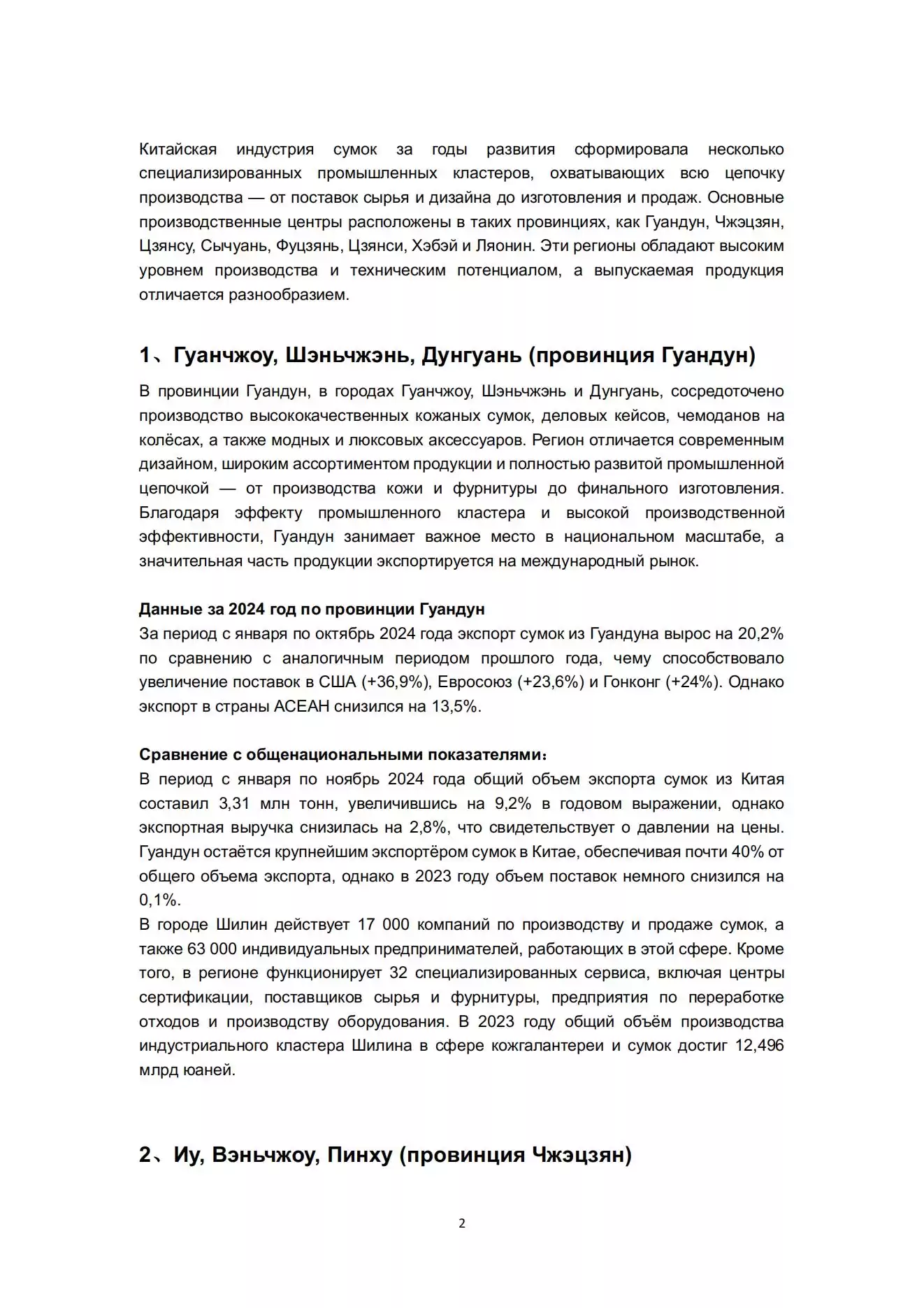 Китайская индустрия сумок за годы развития сформировала несколько специализированных промышленных кластеров, охватывающих всю цепочку производства — от поставок сырья и дизайна до изготовления и продаж. Основные производственные центры расположены в таких провинциях, как Гуандун, Чжэцзян, Цзянсу, Сычуань, Фуцзянь, Цзянси, Хэбэй и Ляонин. Эти регионы обладают высоким уровнем производства и техническим потенциалом, а выпускаемая продукция отличается разнообразием.

1、Гуанчжоу, Шэньчжэнь, Дунгуань (провинция Гуандун)

В провинции Гуандун, в городах Гуанчжоу, Шэньчжэнь и Дунгуань, сосредоточено производство высококачественных кожаных сумок, деловых кейсов, чемоданов на колёсах, а также модных и люксовых аксессуаров. Регион отличается современным дизайном, широким ассортиментом продукции и полностью развитой промышленной цепочкой — от производства кожи и фурнитуры до финального изготовления. Благодаря эффекту промышленного кластера и высокой производственной эффективности, Гуандун занимает важное место в национальном масштабе, а значительная часть продукции экспортируется на международный рынок.

Данные за 2024 год по провинции Гуандун
За период с января по октябрь 2024 года экспорт сумок из Гуандуна вырос на 20,2% по сравнению с аналогичным периодом прошлого года, чему способствовало увеличение поставок в США (+36,9%), Евросоюз (+23,6%) и Гонконг (+24%). Однако экспорт в страны АСЕАН снизился на 13,5%.

Сравнение с общенациональными показателями：
В период с января по ноябрь 2024 года общий объем экспорта сумок из Китая составил 3,31 млн тонн, увеличившись на 9,2% в годовом выражении, однако экспортная выручка снизилась на 2,8%, что свидетельствует о давлении на цены. Гуандун остаётся крупнейшим экспортёром сумок в Китае, обеспечивая почти 40% от общего объема экспорта, однако в 2023 году объем поставок немного снизился на 0,1%.
В городе Шилин действует 17 000 компаний по производству и продаже сумок, а также 63 000 индивидуальных предпринимателей, работающих в этой сфере. Кроме того, в регионе функционирует 32 специализированных сервиса, включая центры сертификации, поставщиков сырья и фурнитуры, предприятия по переработке отходов и производству оборудования. В 2023 году общий объём производства индустриального кластера Шилина в сфере кожгалантереи и сумок достиг 12,496 млрд юаней.

2、Иу, Вэньчжоу, Пинху (провинция Чжэцзян)

2